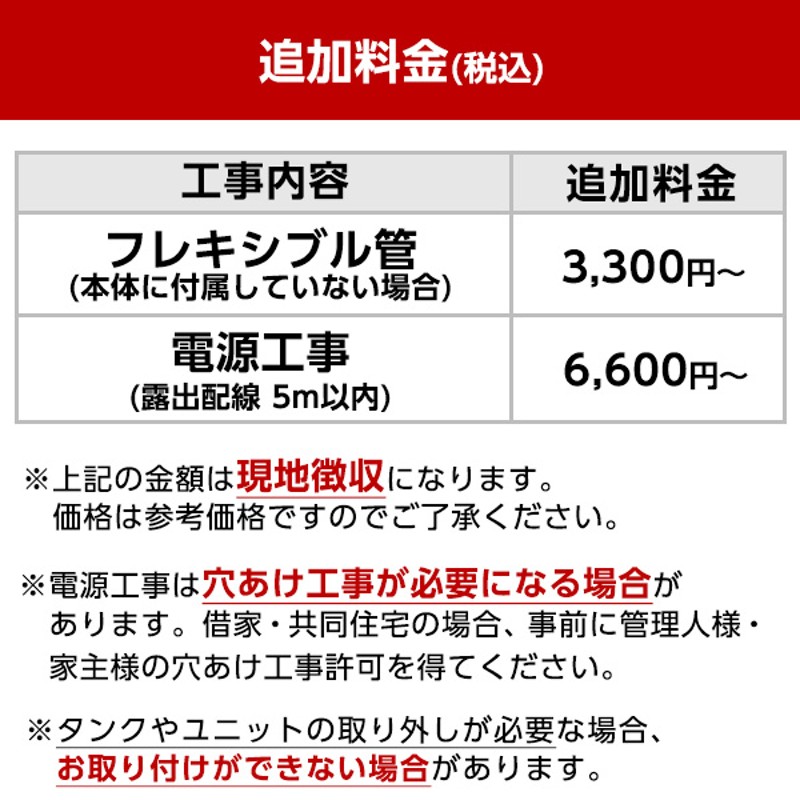 追加料金(税込)

| 工事内容 | 追加料金 |
|---|---|
| フレキシブル管 (本体に付属していない場合) | 3,300円~ |
| 電源工事 (露出配線 5m以内) | 6,600円~ |

※上記の金額は現地徴収になります。価格は参考価格ですのでご了承ください。

※電源工事は穴あけ工事が必要になる場合があります。借家・共同住宅の場合、事前に管理人様・家主様の穴あけ工事許可を得てください。

※タンクやユニットの取り外しが必要な場合、お取り付けができない場合があります。